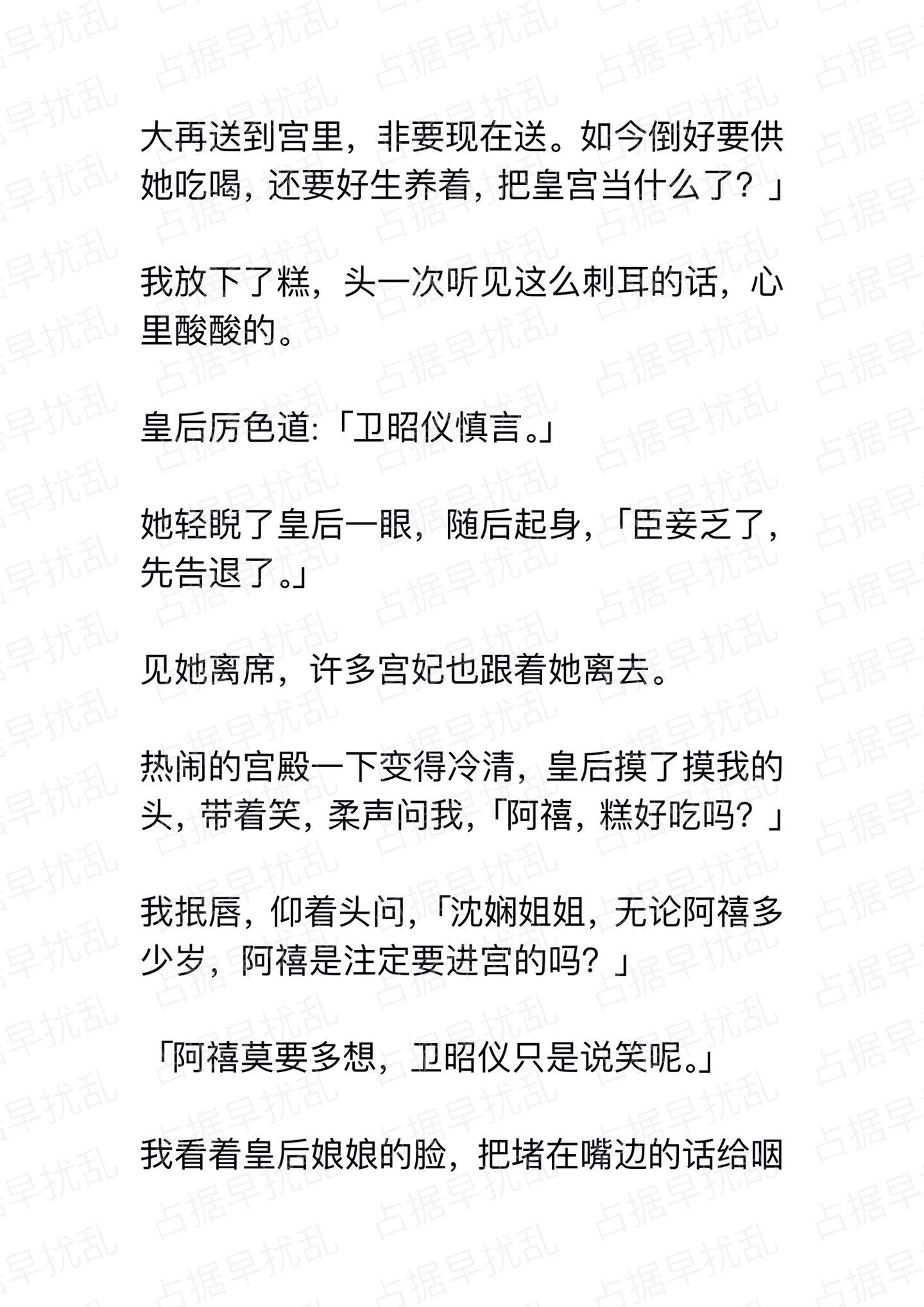 大再送到宫里，非要现在送。如今倒好要供她吃喝，还要好生养着，把皇宫当什么了？」

我放下了糕，头一次听见这么刺耳的话，心里酸酸的。

皇后厉色道:「卫昭仪慎言。」

她轻睨了皇后一眼，随后起身，「臣妾乏了，先告退了。」

见她离席，许多宫妃也跟着她离去。

热闹的宫殿一下变得冷清，皇后摸了摸我的头，带着笑，柔声问我，「阿禧，糕好吃吗？」

我抿唇，仰着头问，「沈娴姐姐，无论阿禧多少岁，阿禧是注定要进宫的吗？」

「阿禧莫要多想，卫昭仪只是说笑呢。」

我看着皇后娘娘的脸，把堵在嘴边的话给咽

占据早扰乱